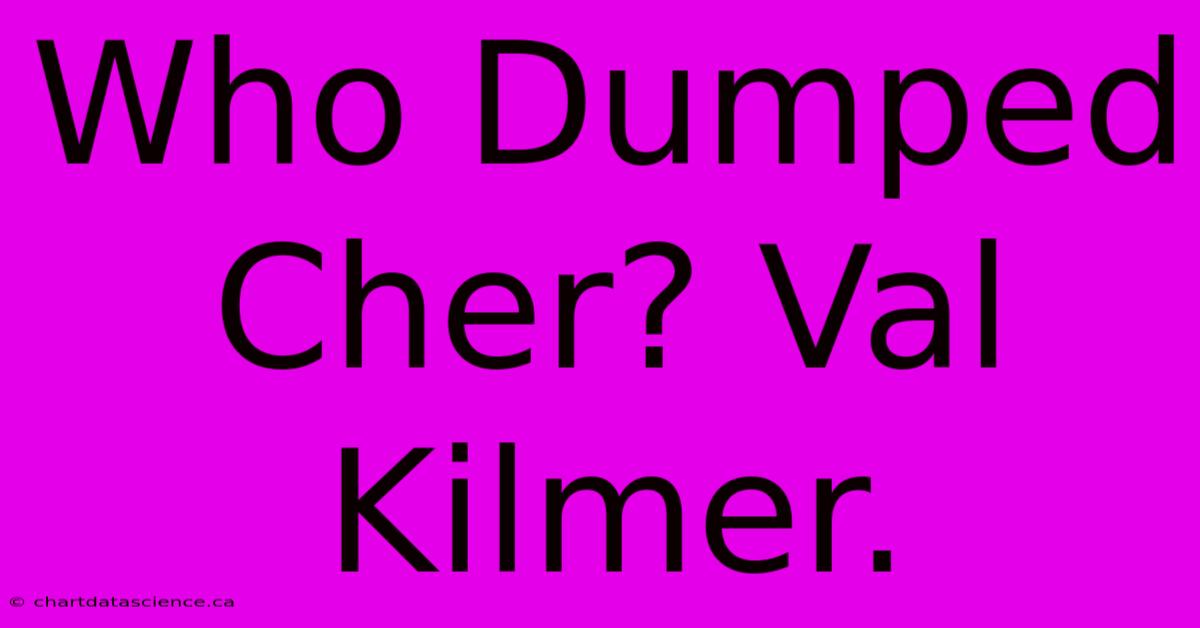 Who Dumped Cher? Val Kilmer.

© chartdatascience.ca